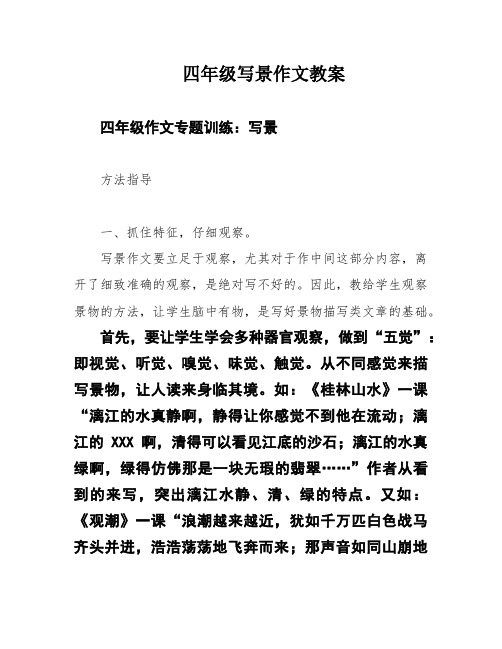 四年级写景作文教案

四年级作文专题训练：写景

方法指导

一、抓住特征，仔细观察。

写景作文要立足于观察，尤其对于作中间这部分内容，离开了细致准确的观察，是绝对写不好的。因此，教给学生观察景物的方法，让学生脑中有物，是写好景物描写类文章的基础。

首先，要让学生学会多种器官观察，做到“五觉”：即视觉、听觉、嗅觉、味觉、触觉。从不同感觉来描写景物，让人读来身临其境。如：《桂林山水》一课“漓江的水真静啊，静得让你感觉不到他在流动；漓江的 XXX 啊，清得可以看见江底的沙石；漓江的水真绿啊，绿得仿佛那是一块无瑕的翡翠……”作者从看到的来写，突出漓江水静、清、绿的特点。又如：《观潮》一课“浪潮越来越近，犹如千万匹白色战马齐头并进，浩浩荡荡地飞奔而来；那声音如同山崩地